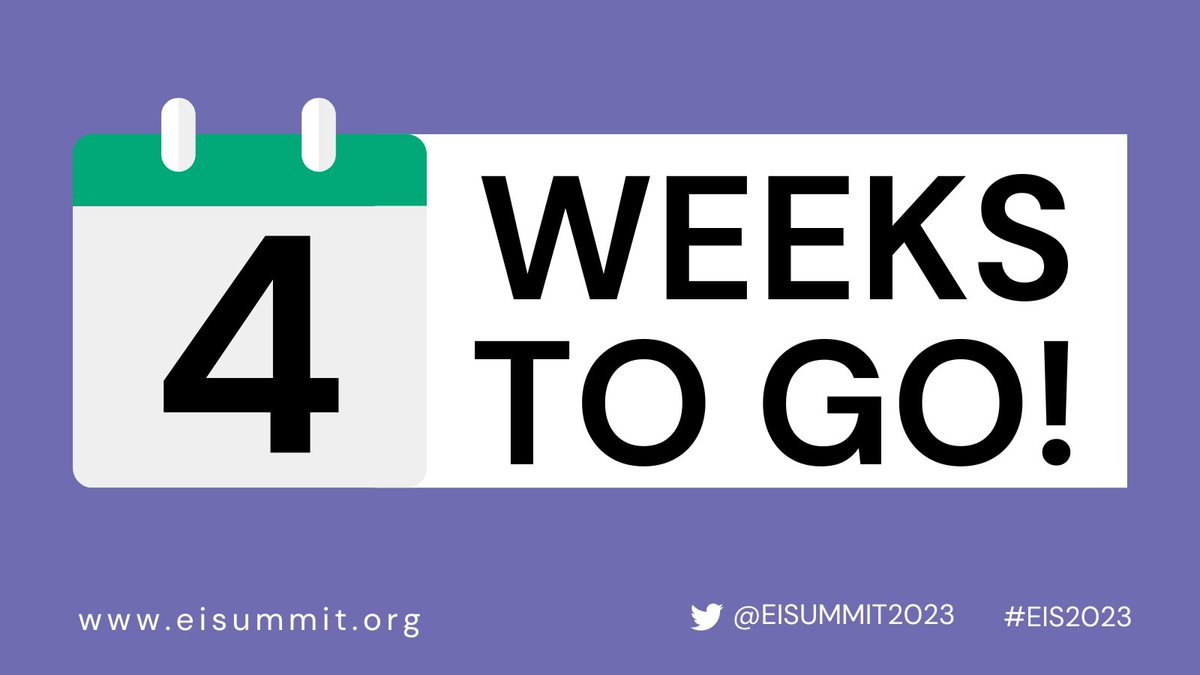 4

WEEKS TO GO!

www.eisummit.org

@EISUMMIT2023

#EIS2023